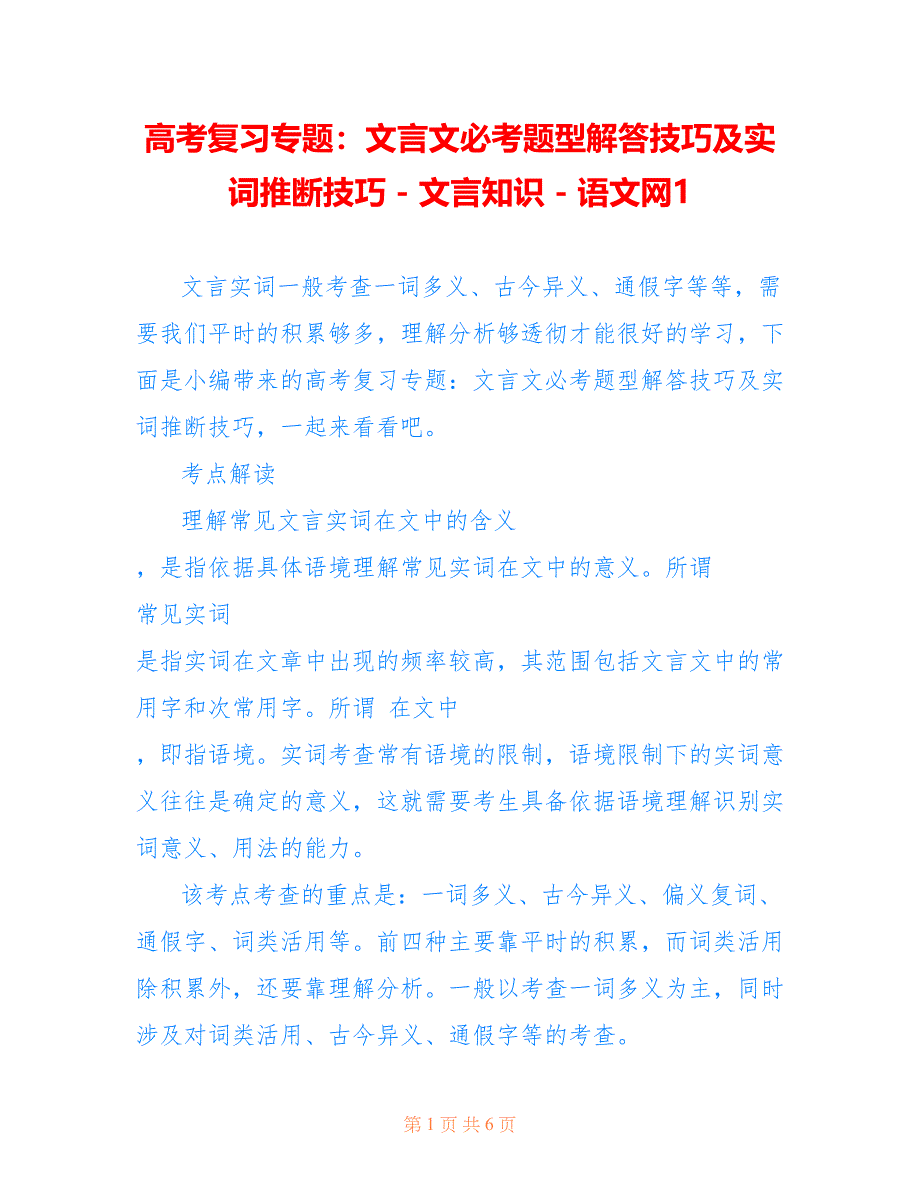 高考复习专题：文言文必考题型解答技巧及实词推断技巧 - 文言知识 - 语文网1

文言实词一般考查一词多义、古今异义、通假字等等，需要我们平时的积累够多，理解分析够透彻才能很好的学习，下面是小编带来的高考复习专题：文言文必考题型解答技巧及实词推断技巧，一起来看看吧。

考点解读

理解常见文言实词在文中的含义

，是指依据具体语境理解常见实词在文中的意义。所谓

常见实词

是指实词在文章中出现的频率较高，其范围包括文言文中的常用字和次常用字。所谓 在文中

，即指语境。实词考查常有语境的限制，语境限制下的实词意义往往是确定的意义，这就需要考生具备依据语境理解识别实词意义、用法的能力。

该考点考查的重点是：一词多义、古今异义、偏义复词、通假字、词类活用等。前四种主要靠平时的积累，而词类活用除积累外，还要靠理解分析。一般以考查一词多义为主，同时涉及对词类活用、古今异义、通假字等的考查。

第 1 页 共 6 页